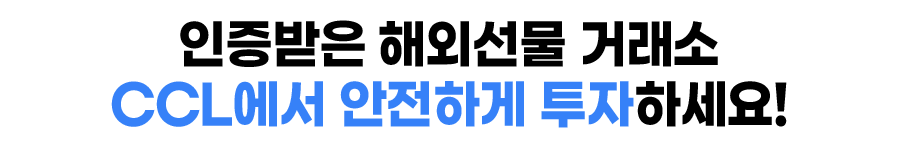 인증받은 해외선물 거래소
CCL에서 안전하게 투자하세요!